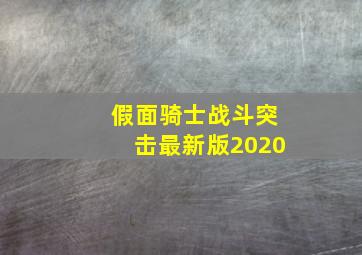 假面骑士战斗突击最新版2020